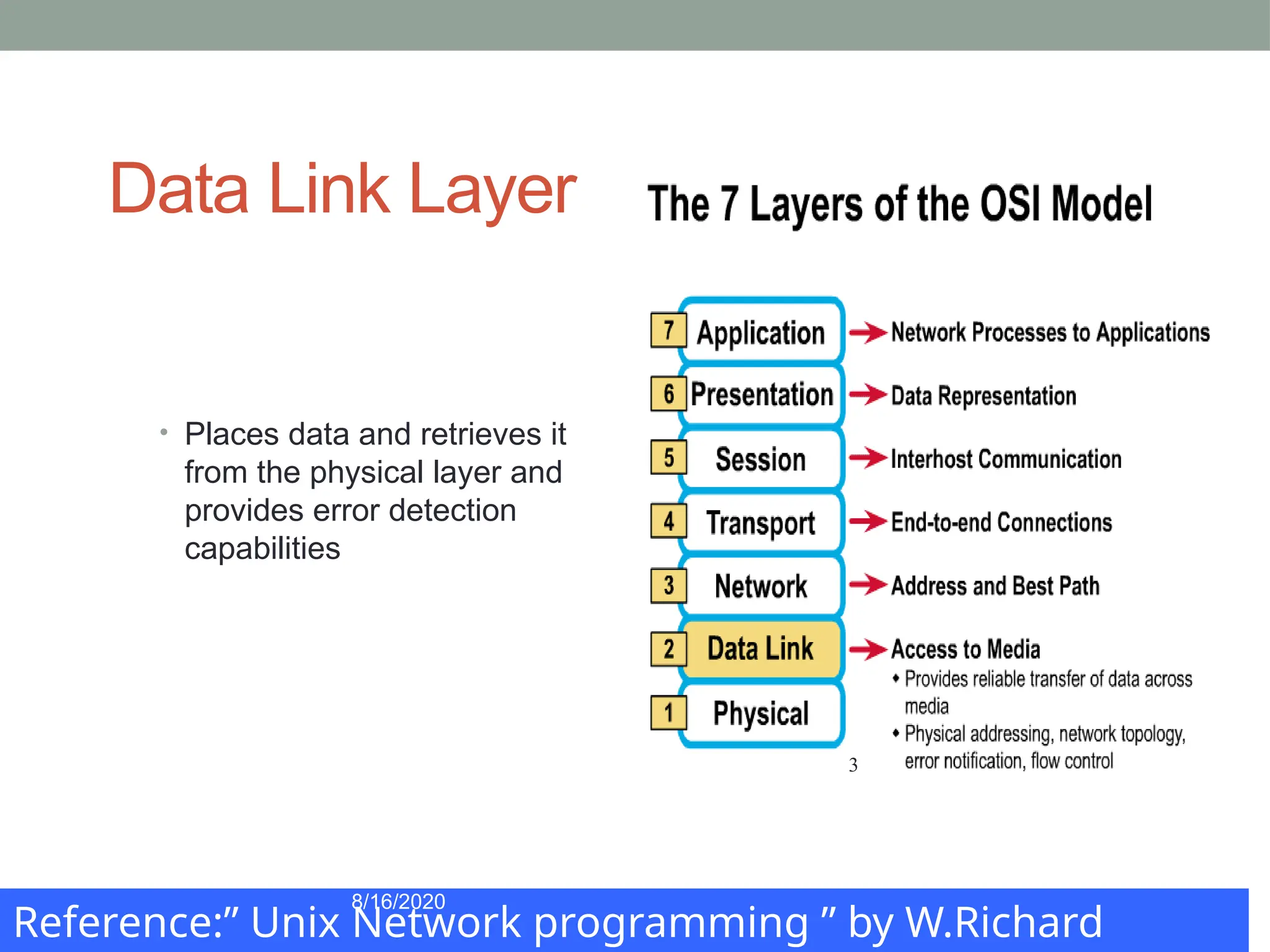 Data Link Layer

• Places data and retrieves it from the physical layer and provides error detection capabilities

The 7 Layers of the OSI Model

7 Application → Network Processes to Applications

6 Presentation → Data Representation

5 Session → Interhost Communication

4 Transport → End-to-end Connections

3 Network → Address and Best Path

2 Data Link → Access to Media
• Provides reliable transfer of data across media
• Physical addressing, network topology, error notification, flow control

1 Physical

3

8/16/2020

Reference:” Unix Network programming ” by W.Richard